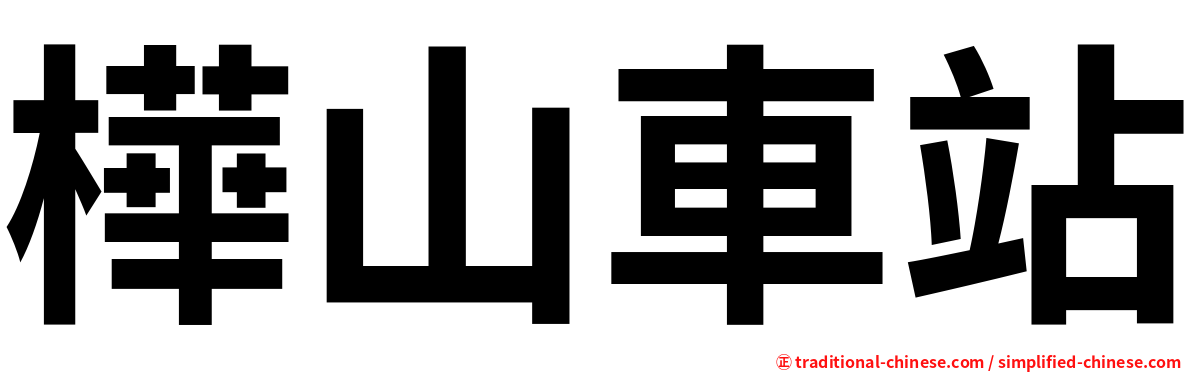 樺山車站

㊣ traditional-chinese.com / simplified-chinese.com